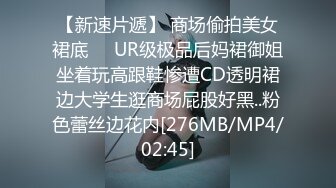 【新速片遞】 商场偷拍美女裙底　UR级极品后妈裙御姐坐着玩高跟鞋惨遭CD透明裙边大学生逛商场屁股好黑..粉色蕾丝边花内[276MB/MP4/02:45]